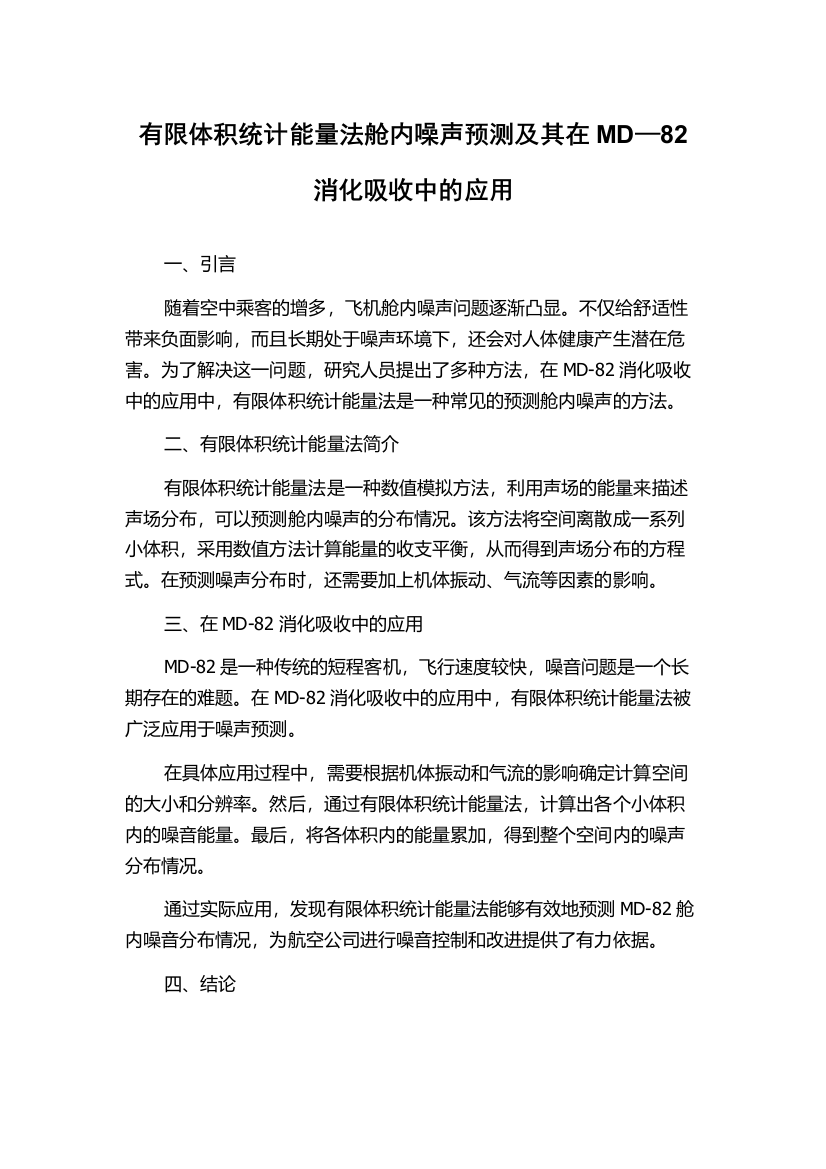 有限体积统计能量法舱内噪声预测及其在 MD—82 消化吸收中的应用

一、引言

随着空中乘客的增多，飞机舱内噪声问题逐渐凸显。不仅给舒适性带来负面影响，而且长期处于噪声环境下，还会对人体健康产生潜在危害。为了解决这一问题，研究人员提出了多种方法，在 MD-82 消化吸收中的应用中，有限体积统计能量法是一种常见的预测舱内噪声的方法。

二、有限体积统计能量法简介

有限体积统计能量法是一种数值模拟方法，利用声场的能量来描述声场分布，可以预测舱内噪声的分布情况。该方法将空间离散成一系列小体积，采用数值方法计算能量的收支平衡，从而得到声场分布的方程式。在预测噪声分布时，还需要加上机体振动、气流等因素的影响。

三、在 MD-82 消化吸收中的应用

MD-82 是一种传统的短程客机，飞行速度较快，噪音问题是一个长期存在的难题。在 MD-82 消化吸收中的应用中，有限体积统计能量法被广泛应用于噪声预测。

在具体应用过程中，需要根据机体振动和气流的影响确定计算空间的大小和分辨率。然后，通过有限体积统计能量法，计算出各个小体积内的噪音能量。最后，将各体积内的能量累加，得到整个空间内的噪声分布情况。

通过实际应用，发现有限体积统计能量法能够有效地预测 MD-82 舱内噪音分布情况，为航空公司进行噪音控制和改进提供了有力依据。

四、结论